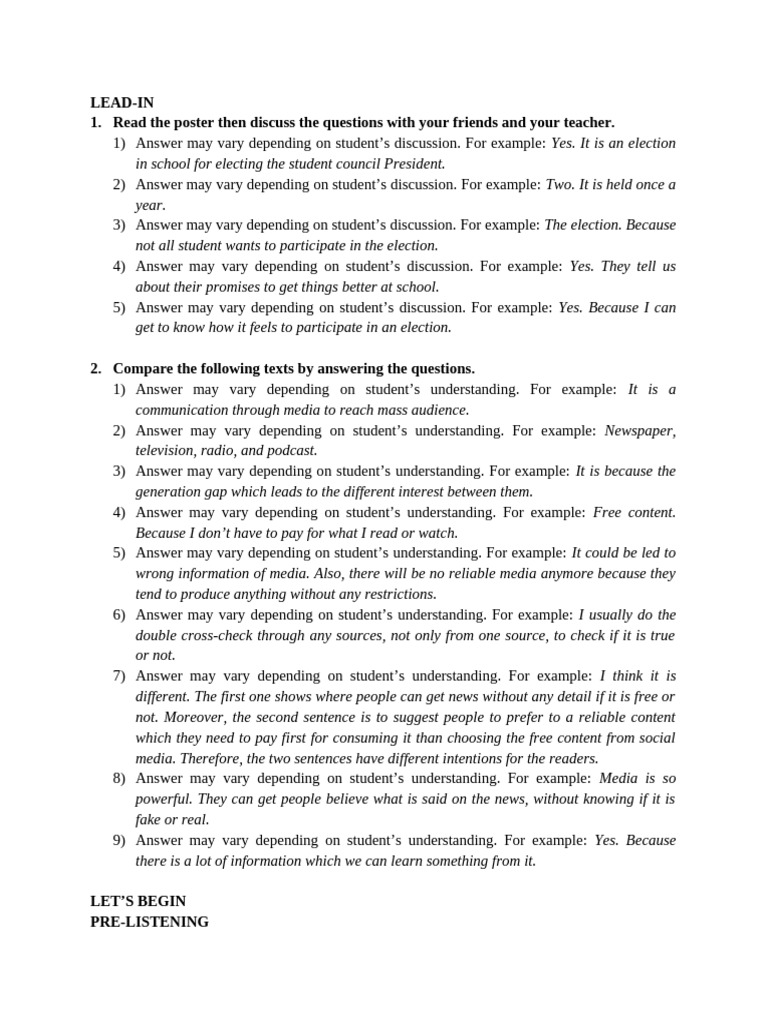 LEAD-IN

1. Read the poster then discuss the questions with your friends and your teacher.

1) Answer may vary depending on student's discussion. For example: Yes. It is an election in school for electing the student council President.

2) Answer may vary depending on student's discussion. For example: Two. It is held once a year.

3) Answer may vary depending on student's discussion. For example: The election. Because not all student wants to participate in the election.

4) Answer may vary depending on student's discussion. For example: Yes. They tell us about their promises to get things better at school.

5) Answer may vary depending on student's discussion. For example: Yes. Because I can get to know how it feels to participate in an election.

2. Compare the following texts by answering the questions.

1) Answer may vary depending on student's understanding. For example: It is a communication through media to reach mass audience.

2) Answer may vary depending on student's understanding. For example: Newspaper, television, radio, and podcast.

3) Answer may vary depending on student's understanding. For example: It is because the generation gap which leads to the different interest between them.

4) Answer may vary depending on student's understanding. For example: Free content. Because I don't have to pay for what I read or watch.

5) Answer may vary depending on student's understanding. For example: It could be led to wrong information of media. Also, there will be no reliable media anymore because they tend to produce anything without any restrictions.

6) Answer may vary depending on student's understanding. For example: I usually do the double cross-check through any sources, not only from one source, to check if it is true or not.

7) Answer may vary depending on student's understanding. For example: I think it is different. The first one shows where people can get news without any detail if it is free or not. Moreover, the second sentence is to suggest people to prefer to a reliable content which they need to pay first for consuming it than choosing the free content from social media. Therefore, the two sentences have different intentions for the readers.

8) Answer may vary depending on student's understanding. For example: Media is so powerful. They can get people believe what is said on the news, without knowing if it is fake or real.

9) Answer may vary depending on student's understanding. For example: Yes. Because there is a lot of information which we can learn something from it.

LET'S BEGIN
PRE-LISTENING